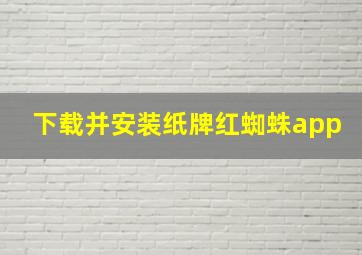 下载并安装纸牌红蜘蛛app